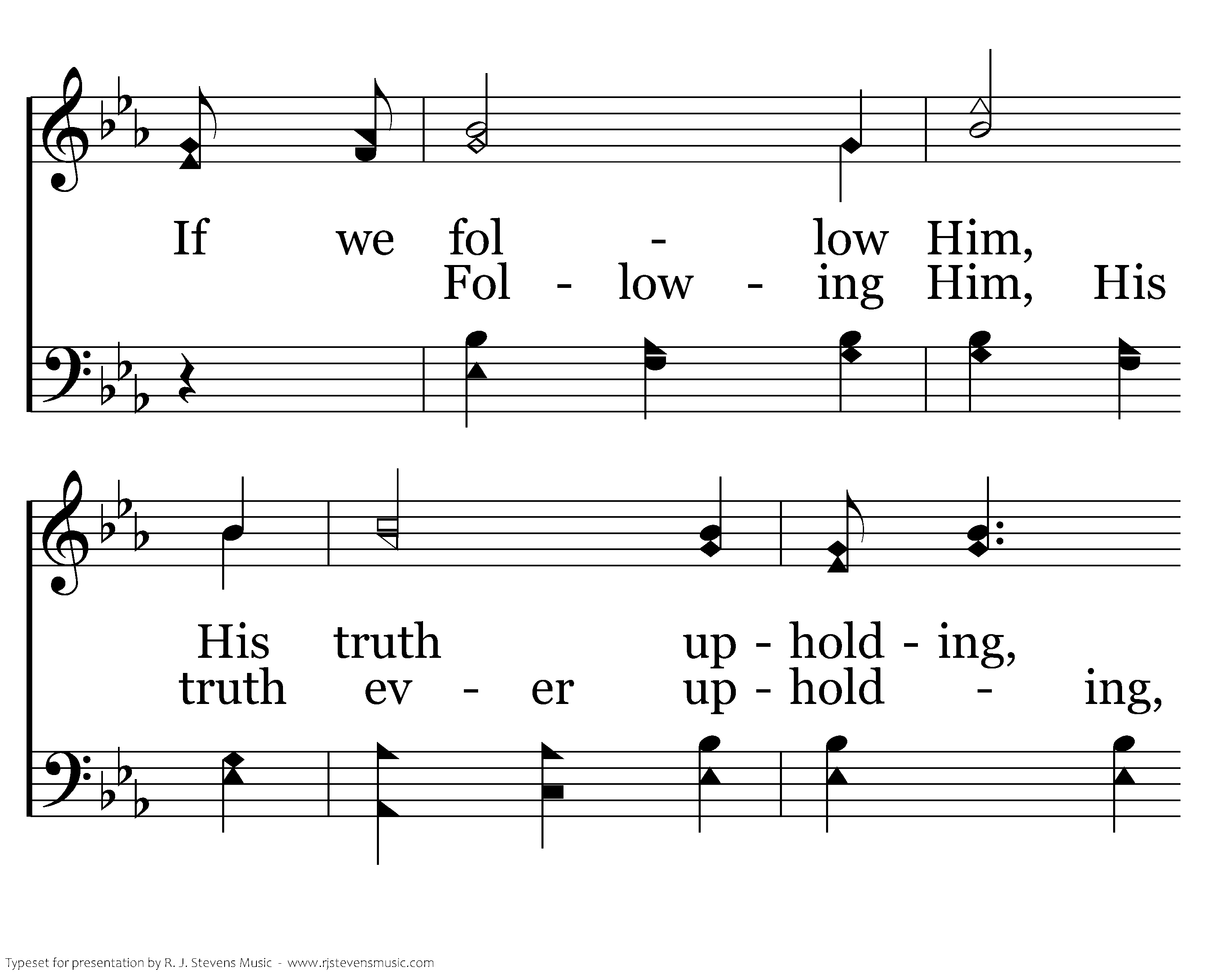 If we fol - low Him,

Fol - low - ing Him, His

His truth up - hold - ing,

truth ev - er up - hold - ing,

Typeset for presentation by R. J. Stevens Music - www.rjstevensmusic.com